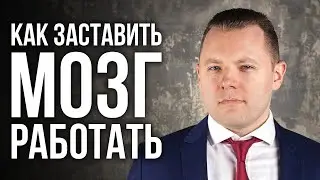 КАК ЗАСТАВИТЬ
МОЗГ
РАБОТАТЬ